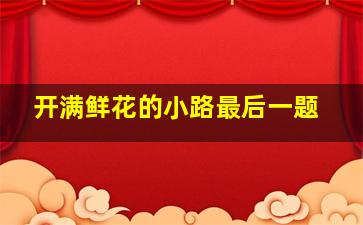 开满鲜花的小路最后一题